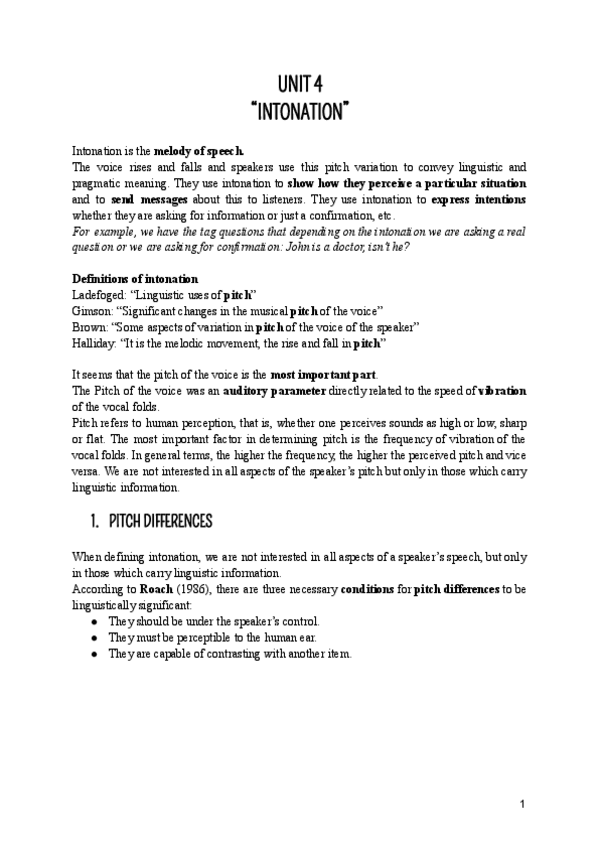 UNIT 4
"INTONATION"

Intonation is the melody of speech.
The voice rises and falls and speakers use this pitch variation to convey linguistic and pragmatic meaning. They use intonation to show how they perceive a particular situation and to send messages about this to listeners. They use intonation to express intentions whether they are asking for information or just a confirmation, etc.
For example, we have the tag questions that depending on the intonation we are asking a real question or we are asking for confirmation: John is a doctor, isn't he?

Definitions of intonation
Ladefoged: "Linguistic uses of pitch"
Gimson: "Significant changes in the musical pitch of the voice"
Brown: "Some aspects of variation in pitch of the voice of the speaker"
Halliday: "It is the melodic movement, the rise and fall in pitch"

It seems that the pitch of the voice is the most important part.
The Pitch of the voice was an auditory parameter directly related to the speed of vibration of the vocal folds.
Pitch refers to human perception, that is, whether one perceives sounds as high or low, sharp or flat. The most important factor in determining pitch is the frequency of vibration of the vocal folds. In general terms, the higher the frequency, the higher the perceived pitch and vice versa. We are not interested in all aspects of the speaker's pitch but only in those which carry linguistic information.

1. PITCH DIFFERENCES

When defining intonation, we are not interested in all aspects of a speaker's speech, but only in those which carry linguistic information.
According to Roach (1986), there are three necessary conditions for pitch differences to be linguistically significant:
● They should be under the speaker's control.
● They must be perceptible to the human ear.
● They are capable of contrasting with another item.

1